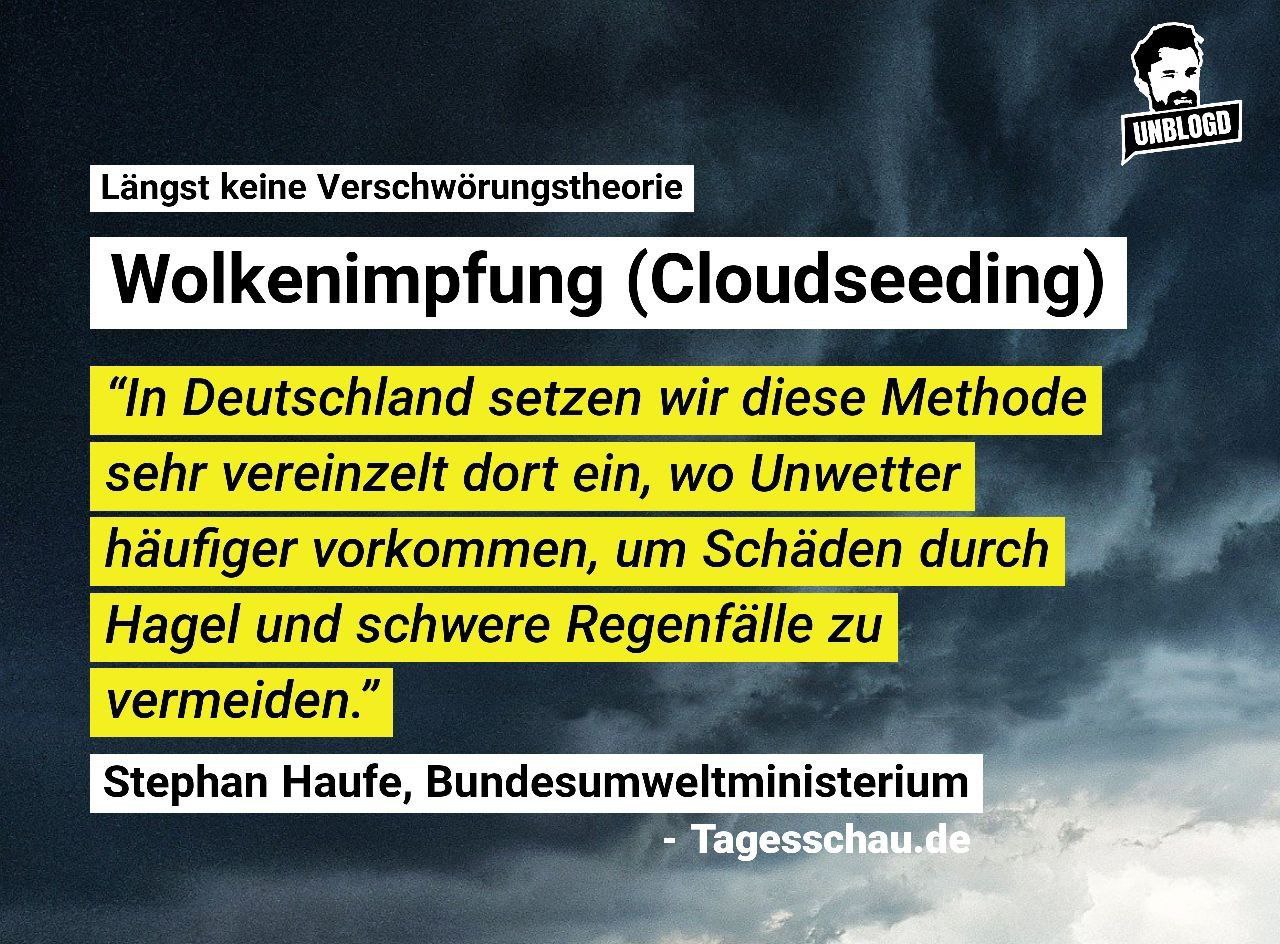 UNBLOGD

Längst keine Verschwörungstheorie

Wolkenimpfung (Cloudseeding)

"In Deutschland setzen wir diese Methode sehr vereinzelt dort ein, wo Unwetter häufiger vorkommen, um Schäden durch Hagel und schwere Regenfälle zu vermeiden."

Stephan Haufe, Bundesumweltministerium

- Tagesschau.de